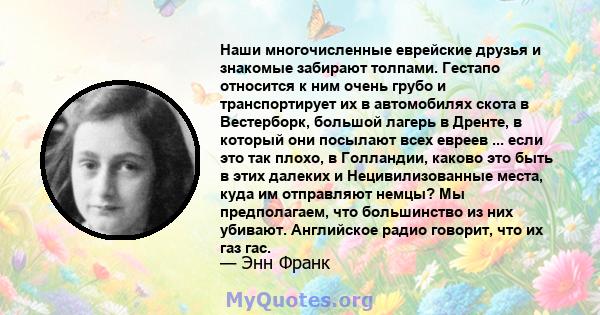 Наши многочисленные еврейские друзья и знакомые забирают толпами. Гестапо относится к ним очень грубо и транспортирует их в автомобилях скота в Вестерборк, большой лагерь в Дренте, в который они посылают всех евреев ... если это так плохо, в Голландии, каково это быть в этих далеких и Нецивилизованные места, куда им отправляют немцы? Мы предполагаем, что большинство из них убивают. Английское радио говорит, что их газ гас.
— Энн Франк

MyQuotes.org